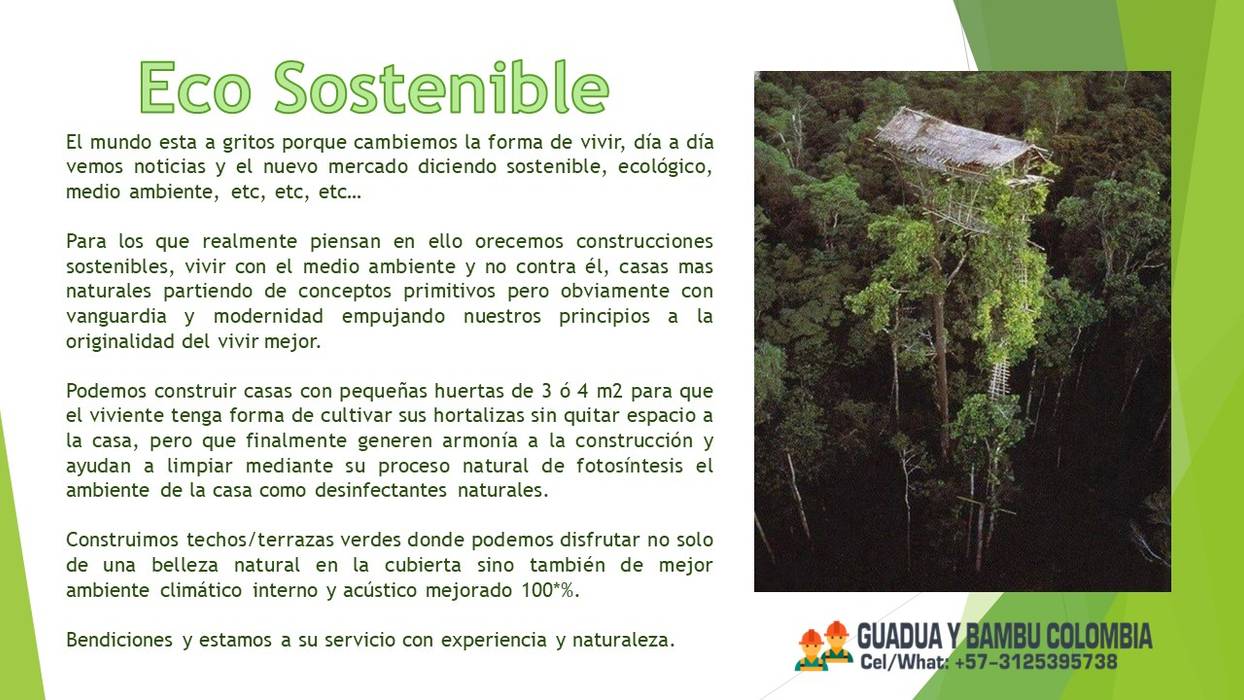 Eco Sostenible

El mundo esta a gritos porque cambiemos la forma de vivir, día a día vemos noticias y el nuevo mercado diciendo sostenible, ecológico, medio ambiente, etc, etc, etc…

Para los que realmente piensan en ello orecemos construcciones sostenibles, vivir con el medio ambiente y no contra él, casas mas naturales partiendo de conceptos primitivos pero obviamente con vanguardia y modernidad empujando nuestros principios a la originalidad del vivir mejor.

Podemos construir casas con pequeñas huertas de 3 ó 4 m2 para que el viviente tenga forma de cultivar sus hortalizas sin quitar espacio a la casa, pero que finalmente generen armonía a la construcción y ayudan a limpiar mediante su proceso natural de fotosíntesis el ambiente de la casa como desinfectantes naturales.

Construimos techos/terrazas verdes donde podemos disfrutar no solo de una belleza natural en la cubierta sino también de mejor ambiente climático interno y acústico mejorado 100*%.

Bendiciones y estamos a su servicio con experiencia y naturaleza.

GUADUA Y BAMBU COLOMBIA
Cel/What: +57-3125395738